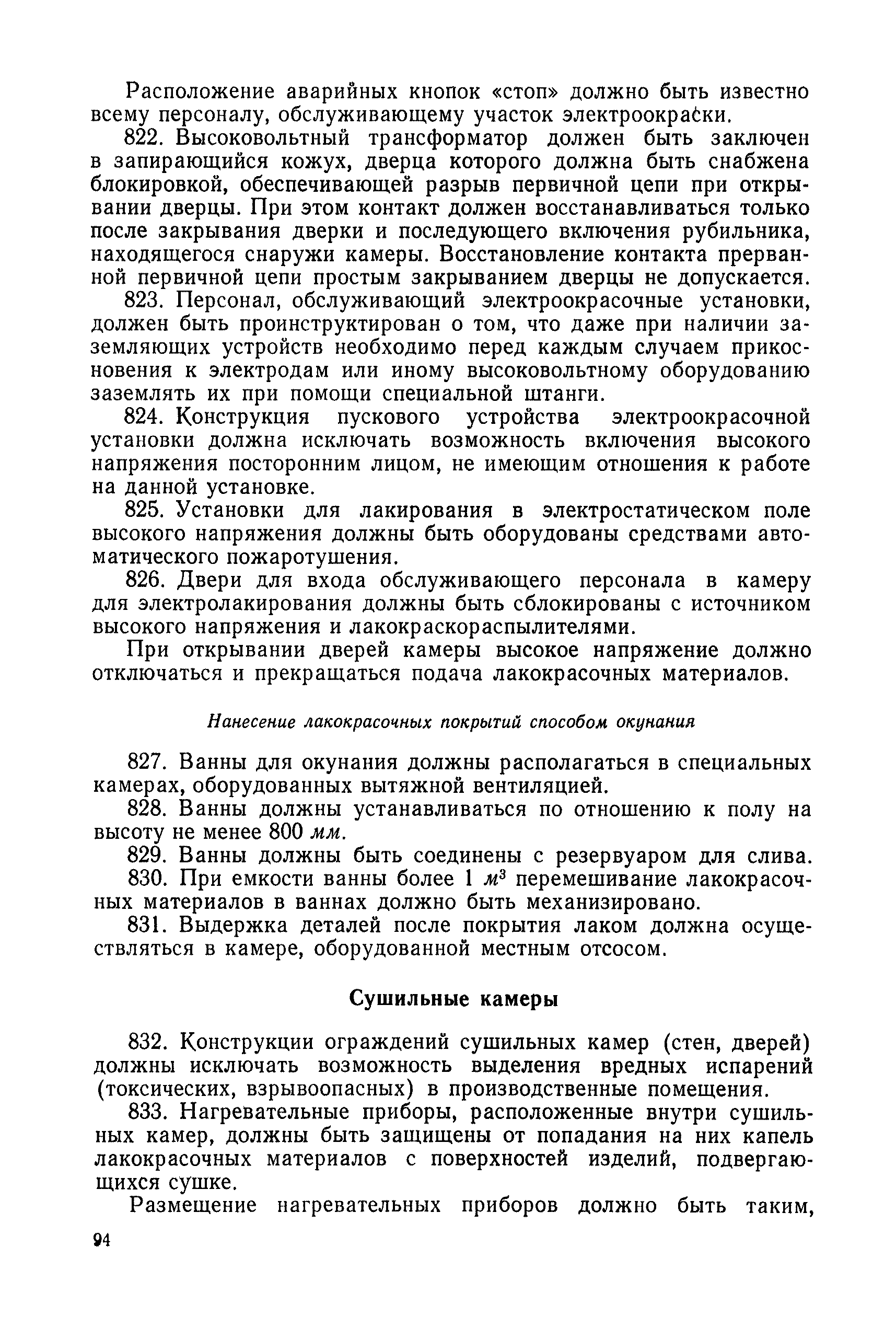 Расположение аварийных кнопок «стоп» должно быть известно всему персоналу, обслуживающему участок электроокраски.

822. Высоковольтный трансформатор должен быть заключен в запирающийся кожух, дверца которого должна быть снабжена блокировкой, обеспечивающей разрыв первичной цепи при открывании дверцы. При этом контакт должен восстанавливаться только после закрывания дверки и последующего включения рубильника, находящегося снаружи камеры. Восстановление контакта прерванной первичной цепи простым закрыванием дверцы не допускается.

823. Персонал, обслуживающий электроокрасочные установки, должен быть проинструктирован о том, что даже при наличии заземляющих устройств необходимо перед каждым случаем прикосновения к электродам или иному высоковольтному оборудованию заземлять их при помощи специальной штанги.

824. Конструкция пускового устройства электроокрасочной установки должна исключать возможность включения высокого напряжения посторонним лицом, не имеющим отношения к работе на данной установке.

825. Установки для лакирования в электростатическом поле высокого напряжения должны быть оборудованы средствами автоматического пожаротушения.

826. Двери для входа обслуживающего персонала в камеру для электролакирования должны быть сблокированы с источником высокого напряжения и лакокраскораспылителями.

При открывании дверей камеры высокое напряжение должно отключаться и прекращаться подача лакокрасочных материалов.

Нанесение лакокрасочных покрытий способом окунания

827. Ванны для окунания должны располагаться в специальных камерах, оборудованных вытяжной вентиляцией.

828. Ванны должны устанавливаться по отношению к полу на высоту не менее 800 мм.

829. Ванны должны быть соединены с резервуаром для слива.

830. При емкости ванны более 1 $м^3$ перемешивание лакокрасочных материалов в ваннах должно быть механизировано.

831. Выдержка деталей после покрытия лаком должна осуществляться в камере, оборудованной местным отсосом.

Сушильные камеры

832. Конструкции ограждений сушильных камер (стен, дверей) должны исключать возможность выделения вредных испарений (токсических, взрывоопасных) в производственные помещения.

833. Нагревательные приборы, расположенные внутри сушильных камер, должны быть защищены от попадания на них капель лакокрасочных материалов с поверхностей изделий, подвергающихся сушке.

Размещение нагревательных приборов должно быть таким,

94